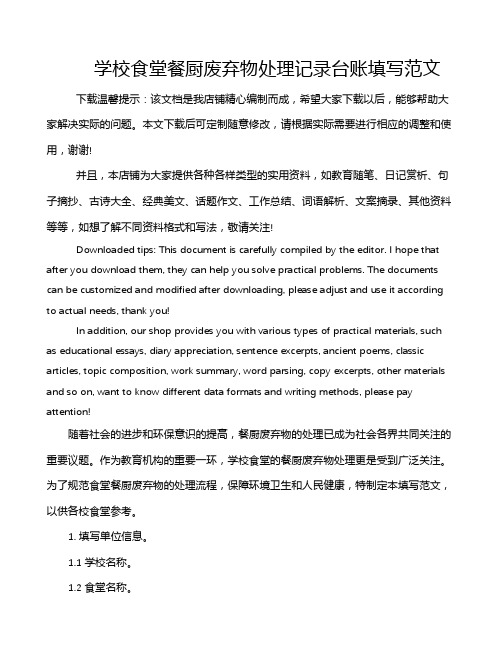 学校食堂餐厨废弃物处理记录台账填写范文

下载温馨提示：该文档是我店铺精心编制而成，希望大家下载以后，能够帮助大家解决实际的问题。本文下载后可定制随意修改，请根据实际需要进行相应的调整和使用，谢谢!

并且，本店铺为大家提供各种各样类型的实用资料，如教育随笔、日记赏析、句子摘抄、古诗大全、经典美文、话题作文、工作总结、词语解析、文案摘录、其他资料等等，如想了解不同资料格式和写法，敬请关注!

Downloaded tips: This document is carefully compiled by the editor. I hope that after you download them, they can help you solve practical problems. The documents can be customized and modified after downloading, please adjust and use it according to actual needs, thank you!

In addition, our shop provides you with various types of practical materials, such as educational essays, diary appreciation, sentence excerpts, ancient poems, classic articles, topic composition, work summary, word parsing, copy excerpts, other materials and so on, want to know different data formats and writing methods, please pay attention!

随着社会的进步和环保意识的提高，餐厨废弃物的处理已成为社会各界共同关注的重要议题。作为教育机构的重要一环，学校食堂的餐厨废弃物处理更是受到广泛关注。为了规范食堂餐厨废弃物的处理流程，保障环境卫生和人民健康，特制定本填写范文，以供各校食堂参考。

1. 填写单位信息。

1.1 学校名称。

1.2 食堂名称。